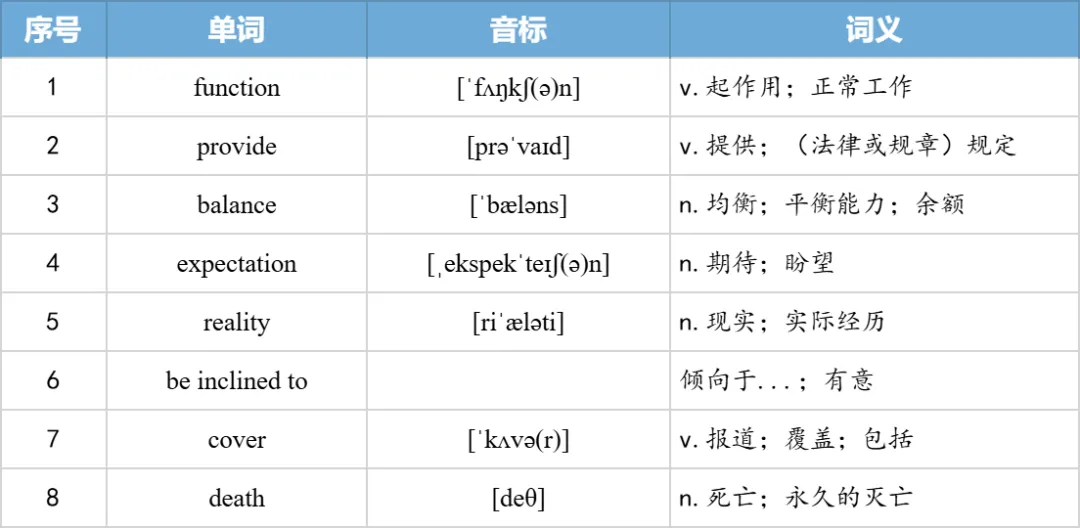 | 序号 | 单词 | 音标 | 词义 |
|---|---|---|---|
| 1 | function | [ˈfʌŋkʃ(ə)n] | v. 起作用；正常工作 |
| 2 | provide | [prəˈvaɪd] | v. 提供；（法律或规章）规定 |
| 3 | balance | [ˈbæləns] | n. 均衡；平衡能力；余额 |
| 4 | expectation | [ˌekspekˈteɪʃ(ə)n] | n. 期待；盼望 |
| 5 | reality | [riˈæləti] | n. 现实；实际经历 |
| 6 | be inclined to | | 倾向于...；有意 |
| 7 | cover | [ˈkʌvə(r)] | v. 报道；覆盖；包括 |
| 8 | death | [deθ] | n. 死亡；永久的灭亡 |